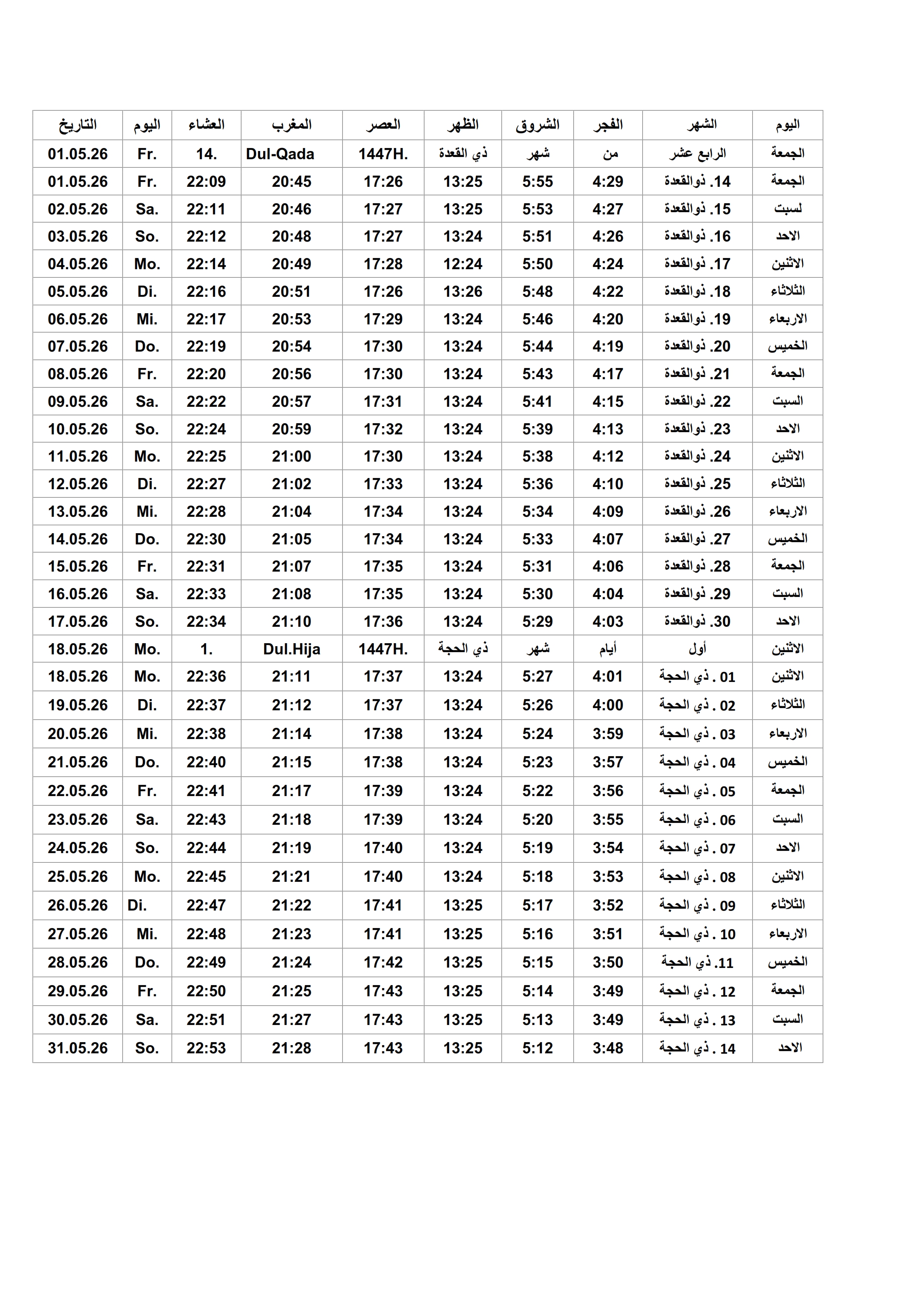 | التاريخ | اليوم | العشاء | المغرب | العصر | الظهر | الشروق | الفجر | الشهر | اليوم |
|---|---|---|---|---|---|---|---|---|---|
| 01.05.26 | Fr. | 14. | Dul-Qada | 1447H. | ذي القعدة | شهر | من | الرابع عشر | الجمعة |
| 01.05.26 | Fr. | 22:09 | 20:45 | 17:26 | 13:25 | 5:55 | 4:29 | 14. ذوالقعدة | الجمعة |
| 02.05.26 | Sa. | 22:11 | 20:46 | 17:27 | 13:25 | 5:53 | 4:27 | 15. ذوالقعدة | لسبت |
| 03.05.26 | So. | 22:12 | 20:48 | 17:27 | 13:24 | 5:51 | 4:26 | 16. ذوالقعدة | الاحد |
| 04.05.26 | Mo. | 22:14 | 20:49 | 17:28 | 12:24 | 5:50 | 4:24 | 17. ذوالقعدة | الاثنين |
| 05.05.26 | Di. | 22:16 | 20:51 | 17:26 | 13:26 | 5:48 | 4:22 | 18. ذوالقعدة | الثلاثاء |
| 06.05.26 | Mi. | 22:17 | 20:53 | 17:29 | 13:24 | 5:46 | 4:20 | 19. ذوالقعدة | الاربعاء |
| 07.05.26 | Do. | 22:19 | 20:54 | 17:30 | 13:24 | 5:44 | 4:19 | 20. ذوالقعدة | الخميس |
| 08.05.26 | Fr. | 22:20 | 20:56 | 17:30 | 13:24 | 5:43 | 4:17 | 21. ذوالقعدة | الجمعة |
| 09.05.26 | Sa. | 22:22 | 20:57 | 17:31 | 13:24 | 5:41 | 4:15 | 22. ذوالقعدة | السبت |
| 10.05.26 | So. | 22:24 | 20:59 | 17:32 | 13:24 | 5:39 | 4:13 | 23. ذوالقعدة | الاحد |
| 11.05.26 | Mo. | 22:25 | 21:00 | 17:30 | 13:24 | 5:38 | 4:12 | 24. ذوالقعدة | الاثنين |
| 12.05.26 | Di. | 22:27 | 21:02 | 17:33 | 13:24 | 5:36 | 4:10 | 25. ذوالقعدة | الثلاثاء |
| 13.05.26 | Mi. | 22:28 | 21:04 | 17:34 | 13:24 | 5:34 | 4:09 | 26. ذوالقعدة | الاربعاء |
| 14.05.26 | Do. | 22:30 | 21:05 | 17:34 | 13:24 | 5:33 | 4:07 | 27. ذوالقعدة | الخميس |
| 15.05.26 | Fr. | 22:31 | 21:07 | 17:35 | 13:24 | 5:31 | 4:06 | 28. ذوالقعدة | الجمعة |
| 16.05.26 | Sa. | 22:33 | 21:08 | 17:35 | 13:24 | 5:30 | 4:04 | 29. ذوالقعدة | السبت |
| 17.05.26 | So. | 22:34 | 21:10 | 17:36 | 13:24 | 5:29 | 4:03 | 30. ذوالقعدة | الاحد |
| 18.05.26 | Mo. | 1. | Dul.Hija | 1447H. | ذي الحجة | شهر | أيام | أول | الاثنين |
| 18.05.26 | Mo. | 22:36 | 21:11 | 17:37 | 13:24 | 5:27 | 4:01 | 01 . ذي الحجة | الاثنين |
| 19.05.26 | Di. | 22:37 | 21:12 | 17:37 | 13:24 | 5:26 | 4:00 | 02 . ذي الحجة | الثلاثاء |
| 20.05.26 | Mi. | 22:38 | 21:14 | 17:38 | 13:24 | 5:24 | 3:59 | 03 . ذي الحجة | الاربعاء |
| 21.05.26 | Do. | 22:40 | 21:15 | 17:38 | 13:24 | 5:23 | 3:57 | 04 . ذي الحجة | الخميس |
| 22.05.26 | Fr. | 22:41 | 21:17 | 17:39 | 13:24 | 5:22 | 3:56 | 05 . ذي الحجة | الجمعة |
| 23.05.26 | Sa. | 22:43 | 21:18 | 17:39 | 13:24 | 5:20 | 3:55 | 06 . ذي الحجة | السبت |
| 24.05.26 | So. | 22:44 | 21:19 | 17:40 | 13:24 | 5:19 | 3:54 | 07 . ذي الحجة | الاحد |
| 25.05.26 | Mo. | 22:45 | 21:21 | 17:40 | 13:24 | 5:18 | 3:53 | 08 . ذي الحجة | الاثنين |
| 26.05.26 | Di. | 22:47 | 21:22 | 17:41 | 13:25 | 5:17 | 3:52 | 09 . ذي الحجة | الثلاثاء |
| 27.05.26 | Mi. | 22:48 | 21:23 | 17:41 | 13:25 | 5:16 | 3:51 | 10 . ذي الحجة | الاربعاء |
| 28.05.26 | Do. | 22:49 | 21:24 | 17:42 | 13:25 | 5:15 | 3:50 | 11. ذي الحجة | الخميس |
| 29.05.26 | Fr. | 22:50 | 21:25 | 17:43 | 13:25 | 5:14 | 3:49 | 12 . ذي الحجة | الجمعة |
| 30.05.26 | Sa. | 22:51 | 21:27 | 17:43 | 13:25 | 5:13 | 3:49 | 13 . ذي الحجة | السبت |
| 31.05.26 | So. | 22:53 | 21:28 | 17:43 | 13:25 | 5:12 | 3:48 | 14 . ذي الحجة | الاحد |